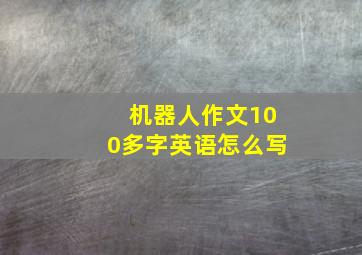 机器人作文100多字英语怎么写